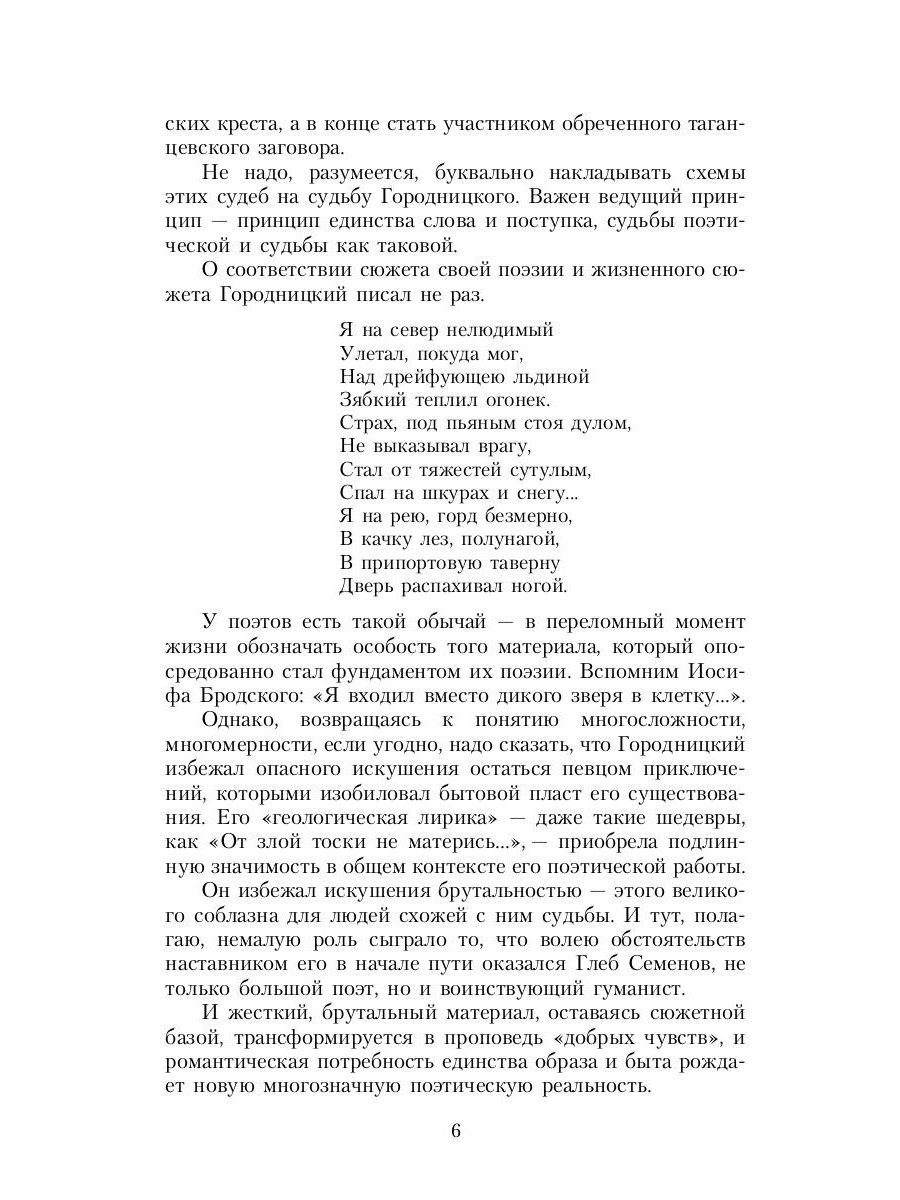 ских креста, а в конце стать участником обреченного таганцевского заговора.

Не надо, разумеется, буквально накладывать схемы этих судеб на судьбу Городницкого. Важен ведущий принцип — принцип единства слова и поступка, судьбы поэтической и судьбы как таковой.

О соответствии сюжета своей поэзии и жизненного сюжета Городницкий писал не раз.

Я на север нелюдимый
Улетал, покуда мог,
Над дрейфующею льдиной
Зябкий теплил огонек.
Страх, под пьяным стоя дулом,
Не выказывал врагу,
Стал от тяжестей сутулым,
Спал на шкурах и снегу...
Я на рею, горд безмерно,
В качку лез, полунагой,
В припортовую таверну
Дверь распахивал ногой.

У поэтов есть такой обычай — в переломный момент жизни обозначать особость того материала, который опосредованно стал фундаментом их поэзии. Вспомним Иосифа Бродского: «Я входил вместо дикого зверя в клетку...».

Однако, возвращаясь к понятию многосложности, многомерности, если угодно, надо сказать, что Городницкий избежал опасного искушения остаться певцом приключений, которыми изобиловал бытовой пласт его существования. Его «геологическая лирика» — даже такие шедевры, как «От злой тоски не матерись...», — приобрела подлинную значимость в общем контексте его поэтической работы.

Он избежал искушения брутальностью — этого великого соблазна для людей схожей с ним судьбы. И тут, полагаю, немалую роль сыграло то, что волею обстоятельств наставником его в начале пути оказался Глеб Семенов, не только большой поэт, но и воинствующий гуманист.

И жесткий, брутальный материал, оставаясь сюжетной базой, трансформируется в проповедь «добрых чувств», и романтическая потребность единства образа и быта рождает новую многозначную поэтическую реальность.

6